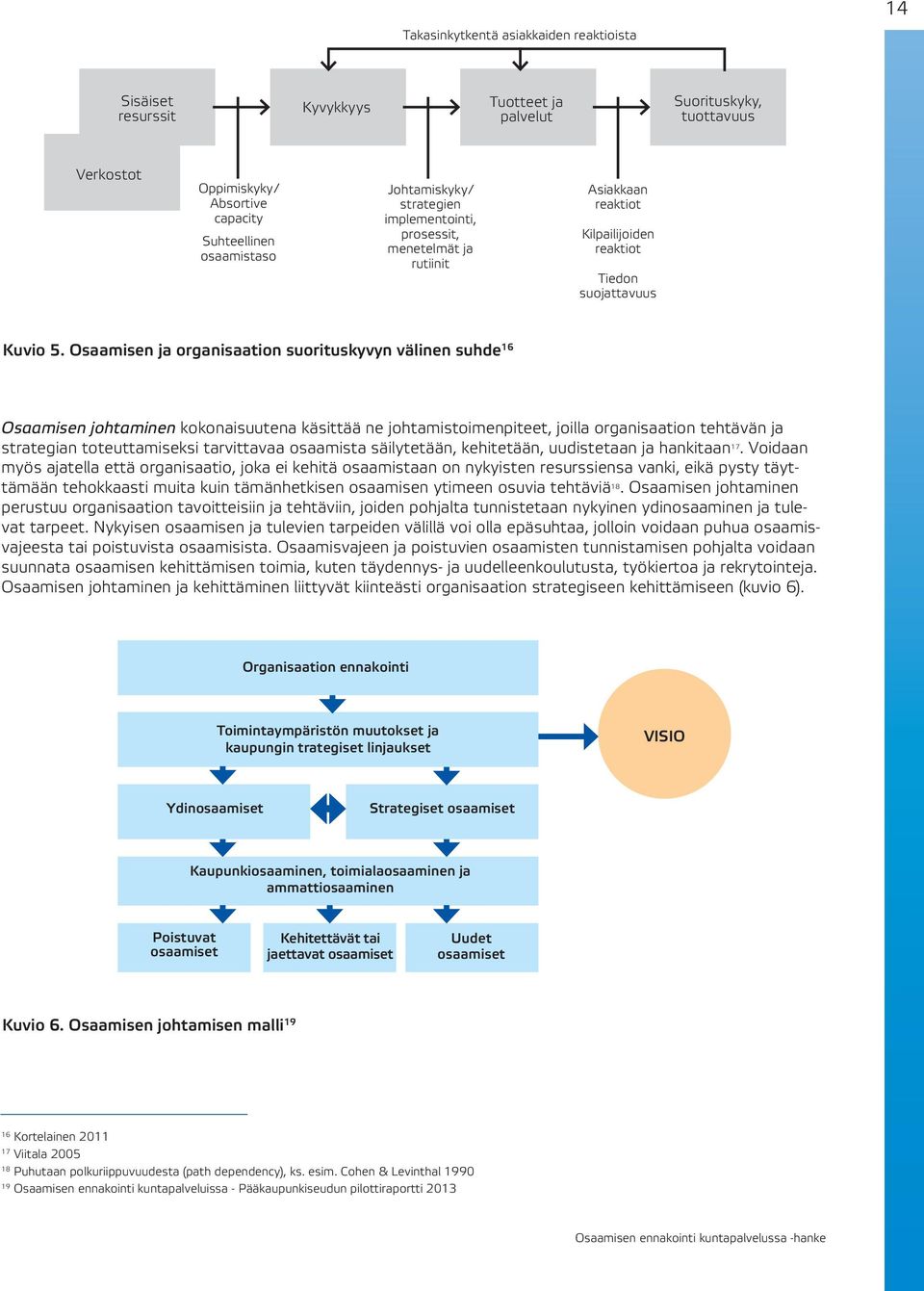 14

Takasinkytkentä asiakkaiden reaktioista

Sisäiset resurssit

Kyvykkyys

Tuotteet ja palvelut

Suorituskyky, tuottavuus

Verkostot

Oppimiskyky/ Absortive capacity

Suhteellinen osaamistaso

Johtamiskyky/ strategien implementointi, prosessit, menetelmät ja rutiinit

Asiakkaan reaktiot

Kilpailijoiden reaktiot

Tiedon suojattavuus

Kuvio 5. Osaamisen ja organisaation suorituskyvyn välinen suhde$^{16}$

Osaamisen johtaminen kokonaisuutena käsittää ne johtamistoimenpiteet, joilla organisaation tehtävän ja strategian toteuttamiseksi tarvittavaa osaamista säilytetään, kehitetään, uudistetaan ja hankitaan$^{17}$. Voidaan myös ajatella että organisaatio, joka ei kehitä osaamistaan on nykyisten resurssiensa vanki, eikä pysty täyttämään tehokkaasti muita kuin tämänhetkisen osaamisen ytimeen osuvia tehtäviä$^{18}$. Osaamisen johtaminen perustuu organisaation tavoitteisiin ja tehtäviin, joiden pohjalta tunnistetaan nykyinen ydinosaaminen ja tulevat tarpeet. Nykyisen osaamisen ja tulevien tarpeiden välillä voi olla epäsuhtaa, jolloin voidaan puhua osaamisvajeesta tai poistuvista osaamisista. Osaamisvajeen ja poistuvien osaamisten tunnistamisen pohjalta voidaan suunnata osaamisen kehittämisen toimia, kuten täydennys- ja uudelleenkoulutusta, työkiertoa ja rekrytointeja. Osaamisen johtaminen ja kehittäminen liittyvät kiinteästi organisaation strategiseen kehittämiseen (kuvio 6).

Organisaation ennakointi

Toimintaympäristön muutokset ja kaupungin trategiset linjaukset

VISIO

Ydinosaamiset

Strategiset osaamiset

Kaupunkiosaaminen, toimialaosaaminen ja ammattiosaaminen

Poistuvat osaamiset

Kehitettävät tai jaettavat osaamiset

Uudet osaamiset

Kuvio 6. Osaamisen johtamisen malli$^{19}$

$^{16}$ Kortelainen 2011
$^{17}$ Viitala 2005
$^{18}$ Puhutaan polkuriippuvuudesta (path dependency), ks. esim. Cohen & Levinthal 1990
$^{19}$ Osaamisen ennakointi kuntapalveluissa - Pääkaupunkiseudun pilottiraportti 2013

Osaamisen ennakointi kuntapalvelussa -hanke